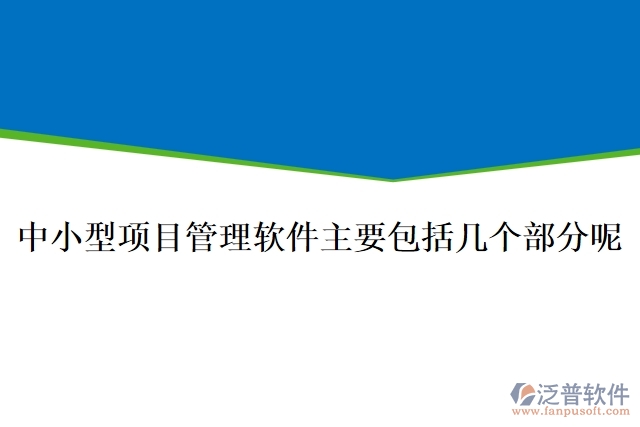 中小型项目管理软件主要包括几个部分呢

泛普软件
www.fanpusoft.com